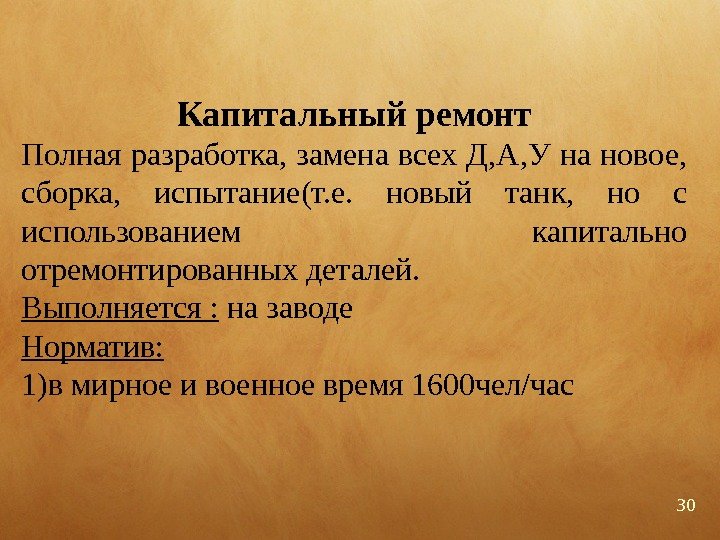 Капитальный ремонт

Полная разработка, замена всех Д,А,У на новое, сборка, испытание(т.е. новый танк, но с использованием капитально отремонтированных деталей.

Выполняется : на заводе

Норматив:

1)в мирное и военное время 1600чел/час

30